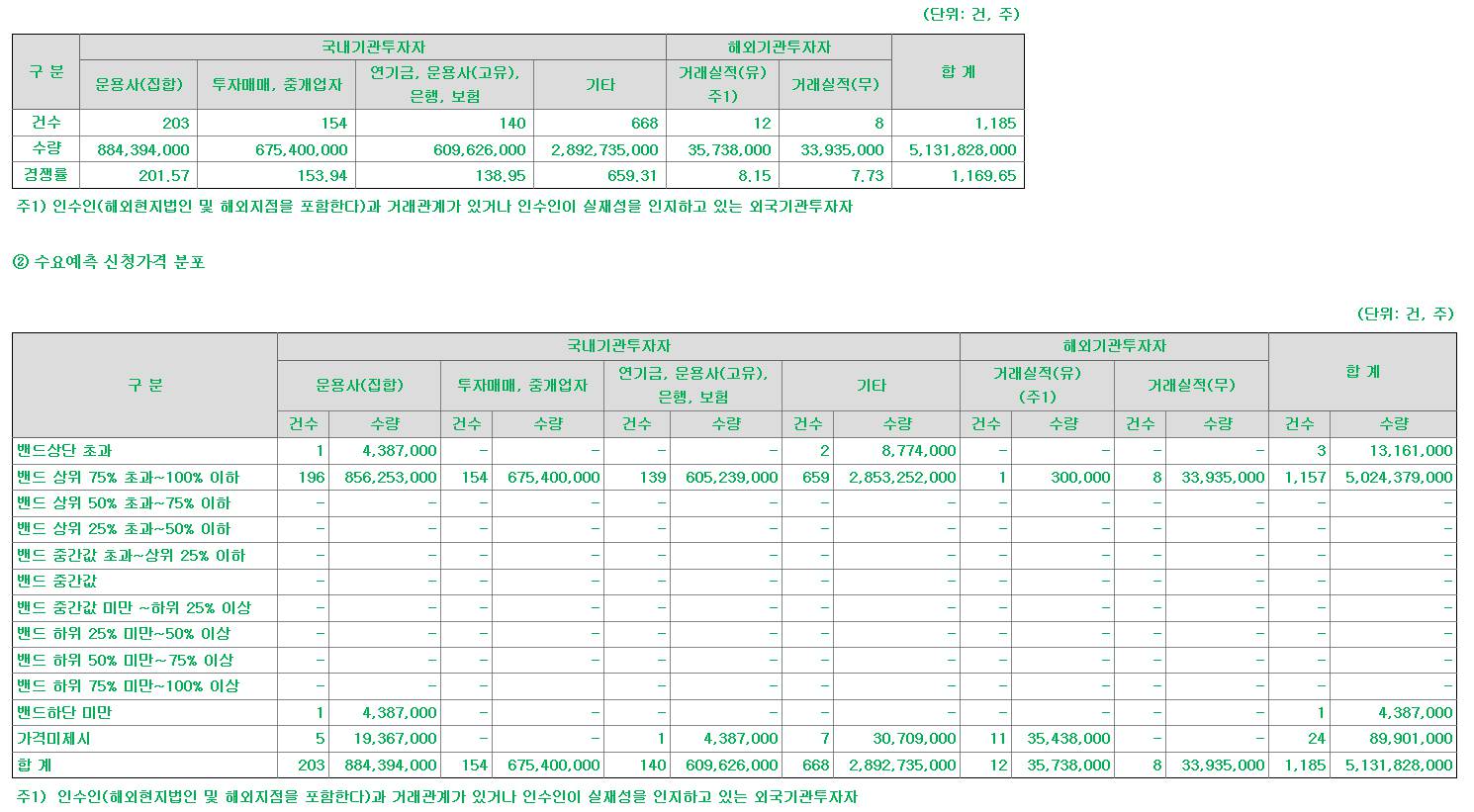 (단위: 건, 주)

| 구 분 | 국내기관투자자 | | | | 해외기관투자자 | | 합 계 |
|---|---|---|---|---|---|---|---|
| | 운용사(집합) | 투자매매, 중개업자 | 연기금, 운용사(고유), 은행, 보험 | 기타 | 거래실적(유) 주1) | 거래실적(무) | |
| 건수 | 203 | 154 | 140 | 668 | 12 | 8 | 1,185 |
| 수량 | 884,394,000 | 675,400,000 | 609,626,000 | 2,892,735,000 | 35,738,000 | 33,935,000 | 5,131,828,000 |
| 경쟁률 | 201.57 | 153.94 | 138.95 | 659.31 | 8.15 | 7.73 | 1,169.65 |

주1) 인수인(해외현지법인 및 해외지점을 포함한다)과 거래관계가 있거나 인수인이 실재성을 인지하고 있는 외국기관투자자

② 수요예측 신청가격 분포

(단위: 건, 주)

| 구 분 | 국내기관투자자 | | | | | | | | 해외기관투자자 | | | | 합 계 | |
|---|---|---|---|---|---|---|---|---|---|---|---|---|---|---|
| | 운용사(집합) | | 투자매매, 중개업자 | | 연기금, 운용사(고유), 은행, 보험 | | 기타 | | 거래실적(유) (주1) | | 거래실적(무) | | | |
| | 건수 | 수량 | 건수 | 수량 | 건수 | 수량 | 건수 | 수량 | 건수 | 수량 | 건수 | 수량 | 건수 | 수량 |
| 밴드상단 초과 | 1 | 4,387,000 | - | - | - | - | 2 | 8,774,000 | - | - | - | - | 3 | 13,161,000 |
| 밴드 상위 75% 초과~100% 이하 | 196 | 856,253,000 | 154 | 675,400,000 | 139 | 605,239,000 | 659 | 2,853,252,000 | 1 | 300,000 | 8 | 33,935,000 | 1,157 | 5,024,379,000 |
| 밴드 상위 50% 초과~75% 이하 | - | - | - | - | - | - | - | - | - | - | - | - | - | - |
| 밴드 상위 25% 초과~50% 이하 | - | - | - | - | - | - | - | - | - | - | - | - | - | - |
| 밴드 중간값 초과~상위 25% 이하 | - | - | - | - | - | - | - | - | - | - | - | - | - | - |
| 밴드 중간값 | - | - | - | - | - | - | - | - | - | - | - | - | - | - |
| 밴드 중간값 미만 ~하위 25% 이상 | - | - | - | - | - | - | - | - | - | - | - | - | - | - |
| 밴드 하위 25% 미만~50% 이상 | - | - | - | - | - | - | - | - | - | - | - | - | - | - |
| 밴드 하위 50% 미만~75% 이상 | - | - | - | - | - | - | - | - | - | - | - | - | - | - |
| 밴드 하위 75% 미만~100% 이상 | - | - | - | | - | - | - | - | - | - | - | - | - | - |
| 밴드하단 미만 | 1 | 4,387,000 | - | - | - | - | - | - | - | - | - | - | 1 | 4,387,000 |
| 가격미제시 | 5 | 19,367,000 | - | - | 1 | 4,387,000 | 7 | 30,709,000 | 11 | 35,438,000 | - | - | 24 | 89,901,000 |
| 합 계 | 203 | 884,394,000 | 154 | 675,400,000 | 140 | 609,626,000 | 668 | 2,892,735,000 | 12 | 35,738,000 | 8 | 33,935,000 | 1,185 | 5,131,828,000 |

주1) 인수인(해외현지법인 및 해외지점을 포함한다)과 거래관계가 있거나 인수인이 실재성을 인지하고 있는 외국기관투자자